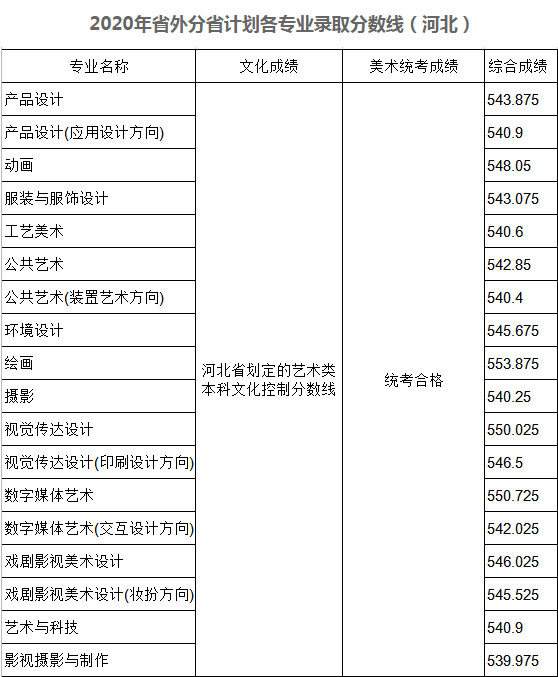 2020年省外分省计划各专业录取分数线（河北）

| 专业名称 | 文化成绩 | 美术统考成绩 | 综合成绩 |
|---|---|---|---|
| 产品设计 | 河北省划定的艺术类本科文化控制分数线 | 统考合格 | 543.875 |
| 产品设计(应用设计方向) | | | 540.9 |
| 动画 | | | 548.05 |
| 服装与服饰设计 | | | 543.075 |
| 工艺美术 | | | 540.6 |
| 公共艺术 | | | 542.85 |
| 公共艺术(装置艺术方向) | | | 540.4 |
| 环境设计 | | | 545.675 |
| 绘画 | | | 553.875 |
| 摄影 | | | 540.25 |
| 视觉传达设计 | | | 550.025 |
| 视觉传达设计(印刷设计方向) | | | 546.5 |
| 数字媒体艺术 | | | 550.725 |
| 数字媒体艺术(交互设计方向) | | | 542.025 |
| 戏剧影视美术设计 | | | 546.025 |
| 戏剧影视美术设计(妆扮方向) | | | 545.525 |
| 艺术与科技 | | | 540.9 |
| 影视摄影与制作 | | | 539.975 |